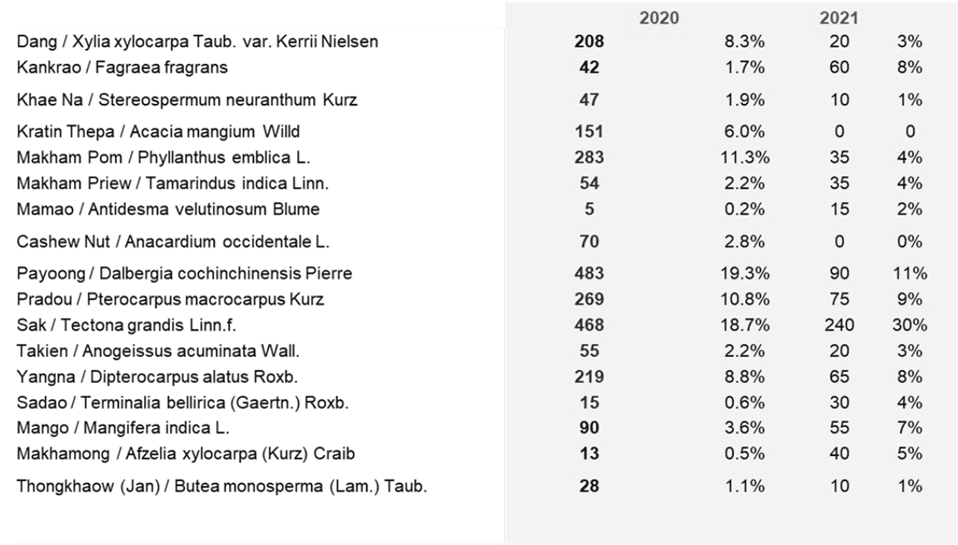 |  | 2020 |  | 2021 |  |
|---|---|---|---|---|
| Dang / Xylia xylocarpa Taub. var. Kerrii Nielsen | 208 | 8.3% | 20 | 3% |
| Kankrao / Fagraea fragrans | 42 | 1.7% | 60 | 8% |
| Khae Na / Stereospermum neuranthum Kurz | 47 | 1.9% | 10 | 1% |
| Kratin Thepa / Acacia mangium Willd | 151 | 6.0% | 0 | 0 |
| Makham Pom / Phyllanthus emblica L. | 283 | 11.3% | 35 | 4% |
| Makham Priew / Tamarindus indica Linn. | 54 | 2.2% | 35 | 4% |
| Mamao / Antidesma velutinosum Blume | 5 | 0.2% | 15 | 2% |
| Cashew Nut / Anacardium occidentale L. | 70 | 2.8% | 0 | 0% |
| Payoong / Dalbergia cochinchinensis Pierre | 483 | 19.3% | 90 | 11% |
| Pradou / Pterocarpus macrocarpus Kurz | 269 | 10.8% | 75 | 9% |
| Sak / Tectona grandis Linn.f. | 468 | 18.7% | 240 | 30% |
| Takien / Anogeissus acuminata Wall. | 55 | 2.2% | 20 | 3% |
| Yangna / Dipterocarpus alatus Roxb. | 219 | 8.8% | 65 | 8% |
| Sadao / Terminalia bellirica (Gaertn.) Roxb. | 15 | 0.6% | 30 | 4% |
| Mango / Mangifera indica L. | 90 | 3.6% | 55 | 7% |
| Makhamong / Afzelia xylocarpa (Kurz) Craib | 13 | 0.5% | 40 | 5% |
| Thongkhaow (Jan) / Butea monosperma (Lam.) Taub. | 28 | 1.1% | 10 | 1% |